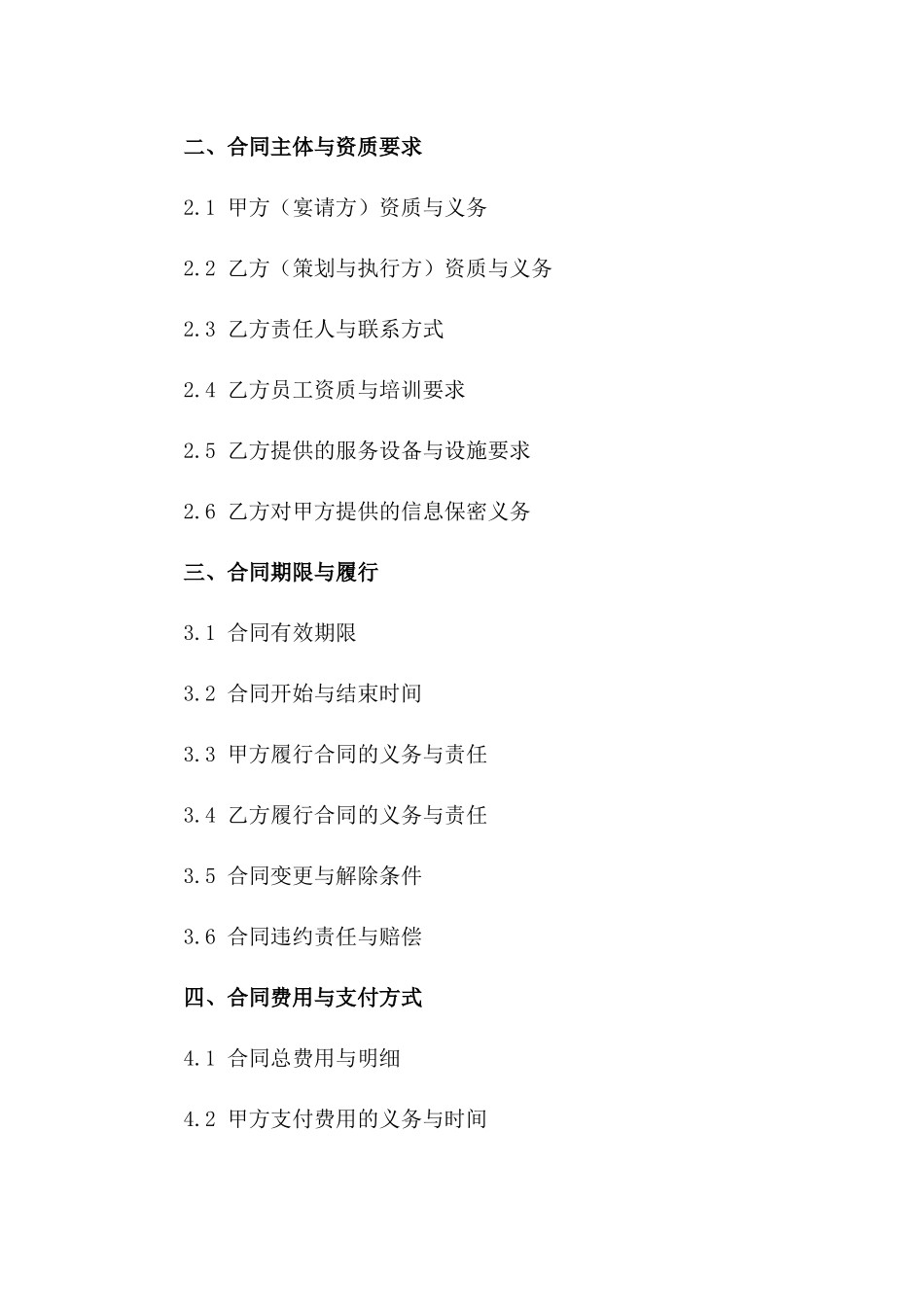 二、合同主体与资质要求

2.1 甲方（宴请方）资质与义务

2.2 乙方（策划与执行方）资质与义务

2.3 乙方责任人与联系方式

2.4 乙方员工资质与培训要求

2.5 乙方提供的服务设备与设施要求

2.6 乙方对甲方提供的信息保密义务

三、合同期限与履行

3.1 合同有效期限

3.2 合同开始与结束时间

3.3 甲方履行合同的义务与责任

3.4 乙方履行合同的义务与责任

3.5 合同变更与解除条件

3.6 合同违约责任与赔偿

四、合同费用与支付方式

4.1 合同总费用与明细

4.2 甲方支付费用的义务与时间